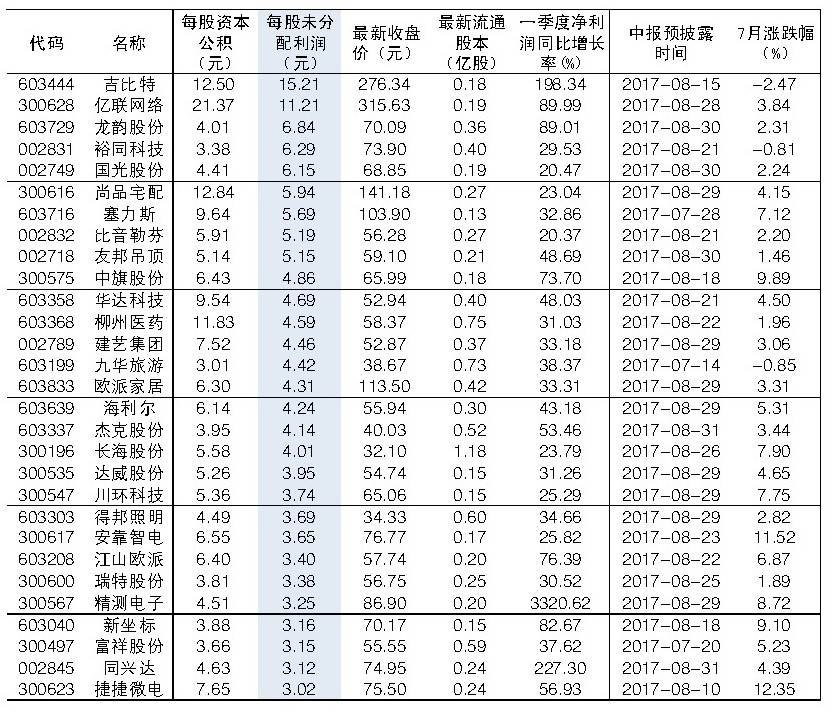 | 代码 | 名称 | 每股资本公积（元） | 每股未分配利润（元） | 最新收盘价（元） | 最新流通股本（亿股） | 一季度净利润同比增长率(%) | 中报预披露时间 | 7月涨跌幅（%） |
|---|---|---|---|---|---|---|---|---|
| 603444 | 吉比特 | 12.50 | 15.21 | 276.34 | 0.18 | 198.34 | 2017-08-15 | -2.47 |
| 300628 | 亿联网络 | 21.37 | 11.21 | 315.63 | 0.19 | 89.99 | 2017-08-28 | 3.84 |
| 603729 | 龙韵股份 | 4.01 | 6.84 | 70.09 | 0.36 | 89.01 | 2017-08-30 | 2.31 |
| 002831 | 裕同科技 | 3.38 | 6.29 | 73.90 | 0.40 | 29.53 | 2017-08-21 | -0.81 |
| 002749 | 国光股份 | 4.41 | 6.15 | 68.85 | 0.19 | 20.47 | 2017-08-30 | 2.24 |
| 300616 | 尚品宅配 | 12.84 | 5.94 | 141.18 | 0.27 | 23.04 | 2017-08-29 | 4.15 |
| 603716 | 塞力斯 | 9.64 | 5.69 | 103.90 | 0.13 | 32.86 | 2017-07-28 | 7.12 |
| 002832 | 比音勒芬 | 5.91 | 5.19 | 56.28 | 0.27 | 20.37 | 2017-08-21 | 2.20 |
| 002718 | 友邦吊顶 | 5.14 | 5.15 | 59.10 | 0.21 | 48.69 | 2017-08-30 | 1.46 |
| 300575 | 中旗股份 | 6.43 | 4.86 | 65.99 | 0.18 | 73.70 | 2017-08-18 | 9.89 |
| 603358 | 华达科技 | 9.54 | 4.69 | 52.94 | 0.40 | 48.03 | 2017-08-21 | 4.50 |
| 603368 | 柳州医药 | 11.83 | 4.59 | 58.37 | 0.75 | 31.03 | 2017-08-22 | 1.96 |
| 002789 | 建艺集团 | 7.52 | 4.46 | 52.87 | 0.37 | 33.18 | 2017-08-29 | 3.06 |
| 603199 | 九华旅游 | 3.01 | 4.42 | 38.67 | 0.73 | 38.37 | 2017-07-14 | -0.85 |
| 603833 | 欧派家居 | 6.30 | 4.31 | 113.50 | 0.42 | 33.31 | 2017-08-29 | 3.31 |
| 603639 | 海利尔 | 6.14 | 4.24 | 55.94 | 0.30 | 43.18 | 2017-08-29 | 5.31 |
| 603337 | 杰克股份 | 3.95 | 4.14 | 40.03 | 0.52 | 53.46 | 2017-08-31 | 3.44 |
| 300196 | 长海股份 | 5.58 | 4.01 | 32.10 | 1.18 | 23.79 | 2017-08-26 | 7.90 |
| 300535 | 达威股份 | 5.26 | 3.95 | 54.74 | 0.15 | 31.26 | 2017-08-29 | 4.65 |
| 300547 | 川环科技 | 5.36 | 3.74 | 65.06 | 0.15 | 25.29 | 2017-08-29 | 7.75 |
| 603303 | 得邦照明 | 4.49 | 3.69 | 34.33 | 0.60 | 34.66 | 2017-08-29 | 2.82 |
| 300617 | 安靠智电 | 6.55 | 3.65 | 76.77 | 0.17 | 25.82 | 2017-08-23 | 11.52 |
| 603208 | 江山欧派 | 6.40 | 3.40 | 57.74 | 0.20 | 76.39 | 2017-08-22 | 6.87 |
| 300600 | 瑞特股份 | 3.81 | 3.38 | 56.75 | 0.25 | 30.52 | 2017-08-25 | 1.89 |
| 300567 | 精测电子 | 4.51 | 3.25 | 86.90 | 0.20 | 3320.62 | 2017-08-29 | 8.72 |
| 603040 | 新坐标 | 3.88 | 3.16 | 70.17 | 0.15 | 82.67 | 2017-08-18 | 9.10 |
| 300497 | 富祥股份 | 3.66 | 3.15 | 55.55 | 0.59 | 37.62 | 2017-07-20 | 5.23 |
| 002845 | 同兴达 | 4.63 | 3.12 | 74.95 | 0.24 | 227.30 | 2017-08-31 | 4.39 |
| 300623 | 捷捷微电 | 7.65 | 3.02 | 75.50 | 0.24 | 56.93 | 2017-08-10 | 12.35 |